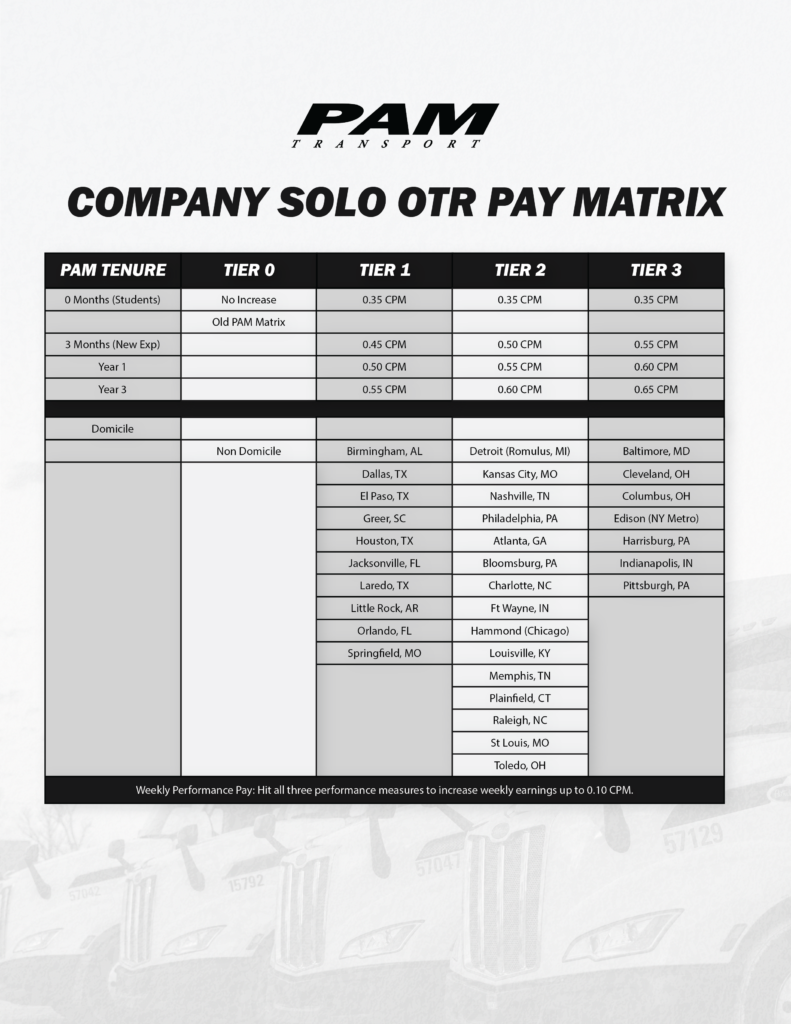 PAM
TRANSPORT

COMPANY SOLO OTR PAY MATRIX

| PAM TENURE | TIER 0 | TIER 1 | TIER 2 | TIER 3 |
|---|---|---|---|---|
| 0 Months (Students) | No Increase | 0.35 CPM | 0.35 CPM | 0.35 CPM |
| | Old PAM Matrix | | | |
| 3 Months (New Exp) | | 0.45 CPM | 0.50 CPM | 0.55 CPM |
| Year 1 | | 0.50 CPM | 0.55 CPM | 0.60 CPM |
| Year 3 | | 0.55 CPM | 0.60 CPM | 0.65 CPM |
| | | | | |
| Domicile | | | | |
| | Non Domicile | Birmingham, AL | Detroit (Romulus, MI) | Baltimore, MD |
| | | Dallas, TX | Kansas City, MO | Cleveland, OH |
| | | El Paso, TX | Nashville, TN | Columbus, OH |
| | | Greer, SC | Philadelphia, PA | Edison (NY Metro) |
| | | Houston, TX | Atlanta, GA | Harrisburg, PA |
| | | Jacksonville, FL | Bloomsburg, PA | Indianapolis, IN |
| | | Laredo, TX | Charlotte, NC | Pittsburgh, PA |
| | | Little Rock, AR | Ft Wayne, IN | |
| | | Orlando, FL | Hammond (Chicago) | |
| | | Springfield, MO | Louisville, KY | |
| | | | Memphis, TN | |
| | | | Plainfield, CT | |
| | | | Raleigh, NC | |
| | | | St Louis, MO | |
| | | | Toledo, OH | |

Weekly Performance Pay: Hit all three performance measures to increase weekly earnings up to 0.10 CPM.

57042 15792 57047 57129